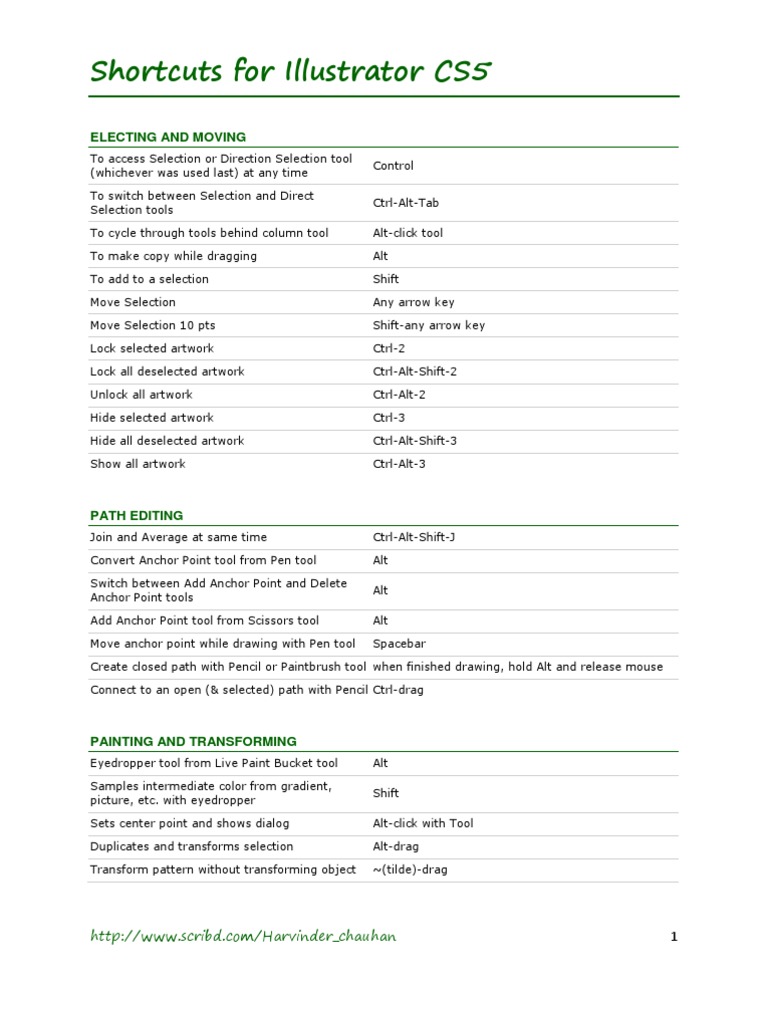 Shortcuts for Illustrator CS5

ELECTING AND MOVING

| | |
|---|---|
| To access Selection or Direction Selection tool (whichever was used last) at any time | Control |
| To switch between Selection and Direct Selection tools | Ctrl-Alt-Tab |
| To cycle through tools behind column tool | Alt-click tool |
| To make copy while dragging | Alt |
| To add to a selection | Shift |
| Move Selection | Any arrow key |
| Move Selection 10 pts | Shift-any arrow key |
| Lock selected artwork | Ctrl-2 |
| Lock all deselected artwork | Ctrl-Alt-Shift-2 |
| Unlock all artwork | Ctrl-Alt-2 |
| Hide selected artwork | Ctrl-3 |
| Hide all deselected artwork | Ctrl-Alt-Shift-3 |
| Show all artwork | Ctrl-Alt-3 |

PATH EDITING

| | |
|---|---|
| Join and Average at same time | Ctrl-Alt-Shift-J |
| Convert Anchor Point tool from Pen tool | Alt |
| Switch between Add Anchor Point and Delete Anchor Point tools | Alt |
| Add Anchor Point tool from Scissors tool | Alt |
| Move anchor point while drawing with Pen tool | Spacebar |
| Create closed path with Pencil or Paintbrush tool | when finished drawing, hold Alt and release mouse |
| Connect to an open (& selected) path with Pencil | Ctrl-drag |

PAINTING AND TRANSFORMING

| | |
|---|---|
| Eyedropper tool from Live Paint Bucket tool | Alt |
| Samples intermediate color from gradient, picture, etc. with eyedropper | Shift |
| Sets center point and shows dialog | Alt-click with Tool |
| Duplicates and transforms selection | Alt-drag |
| Transform pattern without transforming object | ~(tilde)-drag |

http://www.scribd.com/Harvinder_chauhan

1